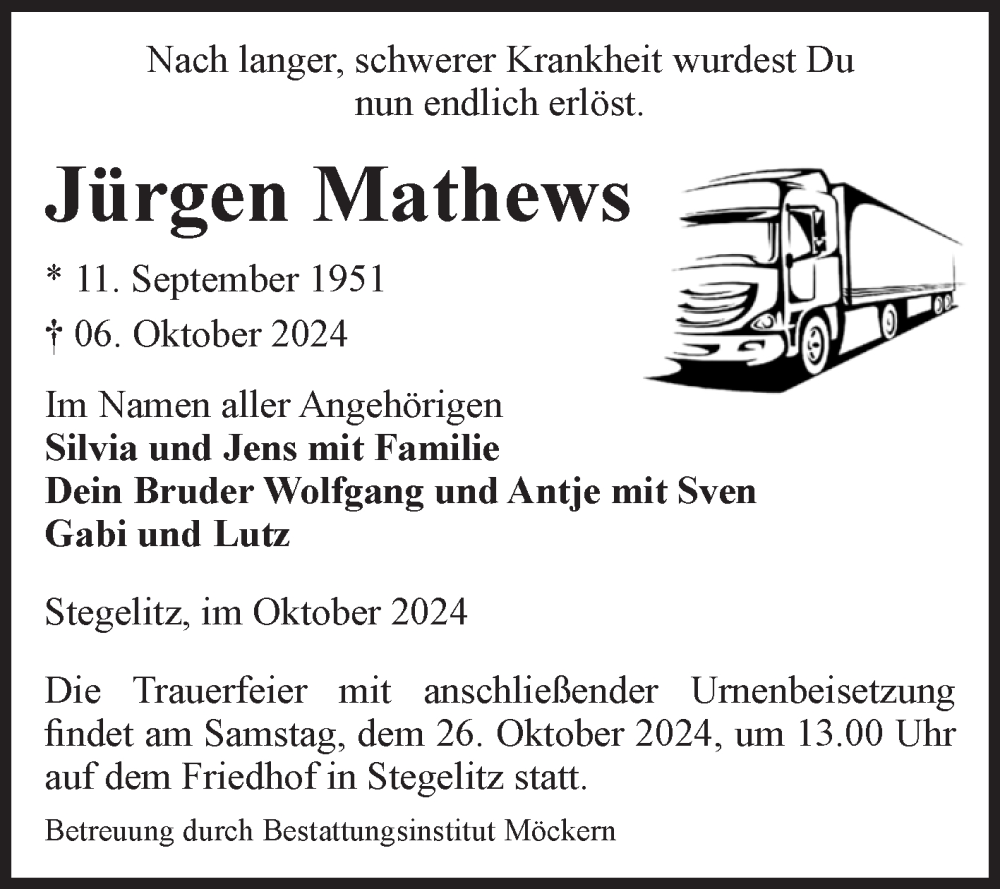 Nach langer, schwerer Krankheit wurdest Du nun endlich erlöst.

Jürgen Mathews

* 11. September 1951

† 06. Oktober 2024

Im Namen aller Angehörigen
Silvia und Jens mit Familie
Dein Bruder Wolfgang und Antje mit Sven
Gabi und Lutz

Stegelitz, im Oktober 2024

Die Trauerfeier mit anschließender Urnenbeisetzung findet am Samstag, dem 26. Oktober 2024, um 13.00 Uhr auf dem Friedhof in Stegelitz statt.

Betreuung durch Bestattungsinstitut Möckern